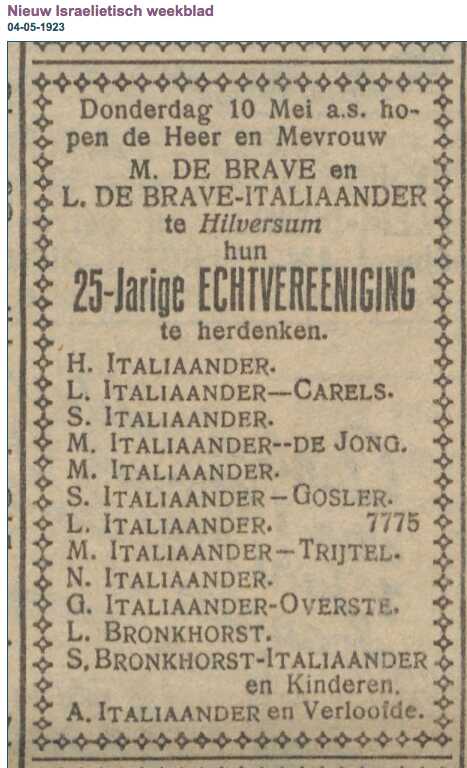 Nieuw Israelietisch weekblad
04-05-1923

Donderdag 10 Mei a.s. hopen de Heer en Mevrouw
M. DE BRAVE en
L. DE BRAVE-ITALIAANDER
te Hilversum
hun
25-Jarige ECHTVEREENIGING
te herdenken.

H. ITALIAANDER.
L. ITALIAANDER—CARELS.
S. ITALIAANDER.
M. ITALIAANDER--DE JONG.
M. ITALIAANDER.
S. ITALIAANDER—GOSLER.
L. ITALIAANDER. 7775
M. ITALIAANDER—TRIJTEL.
N. ITALIAANDER.
G. ITALIAANDER-OVERSTE.
L. BRONKHORST.
S. BRONKHORST-ITALIAANDER en Kinderen.
A. ITALIAANDER en Verloofde.